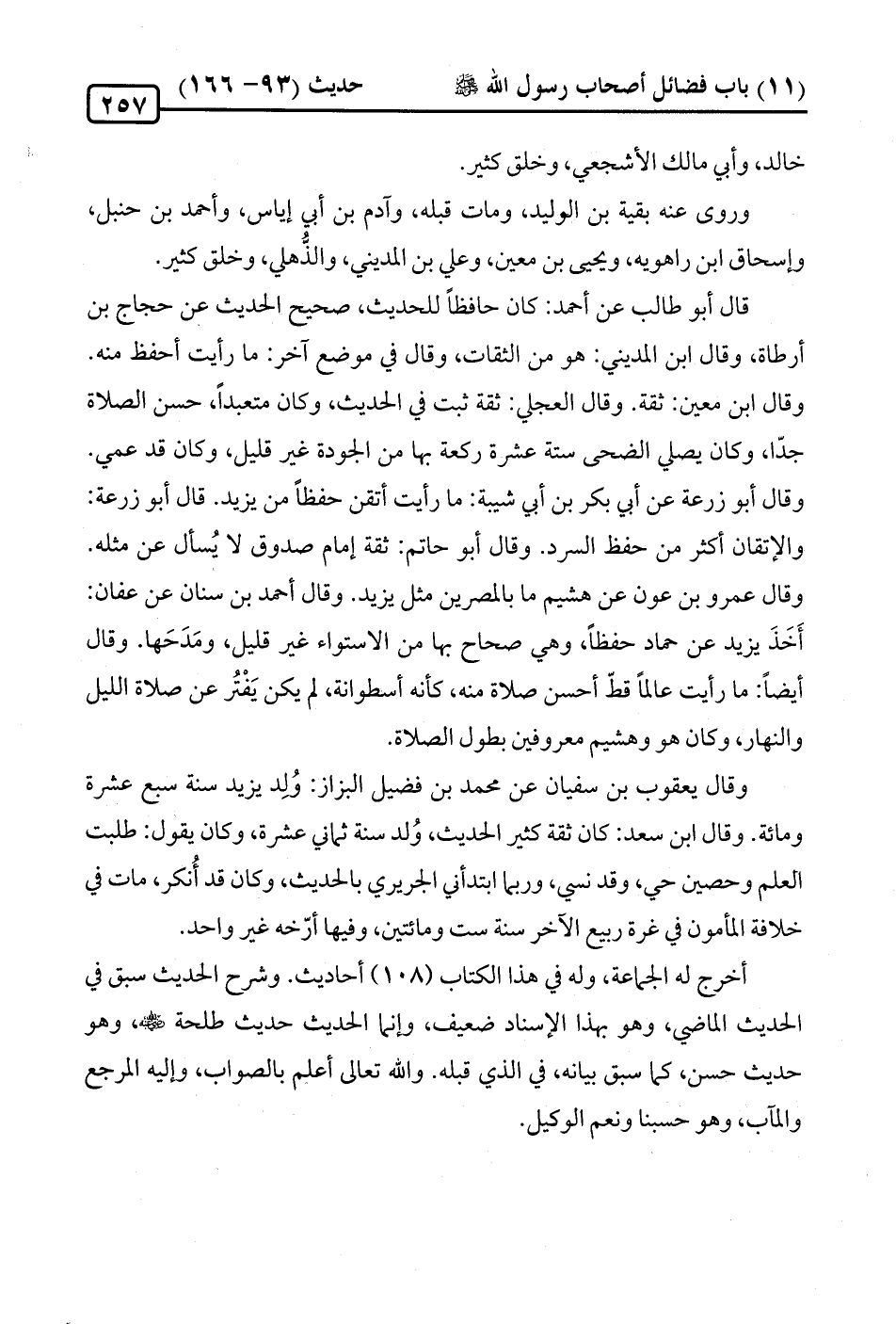 (١١) باب فضائل أصحاب رسول الله ﷺ حديث (٩٣- ١٦٦) ٢٥٧

خالد، وأبي مالك الأشجعي، وخلق كثير.

وروى عنه بقية بن الوليد، ومات قبله، وآدم بن أبي إياس، وأحمد بن حنبل، وإسحاق ابن راهويه، ويحيى بن معين، وعلي بن المديني، والذُّهلي، وخلق كثير.

قال أبو طالب عن أحمد: كان حافظاً للحديث، صحيح الحديث عن حجاج بن أرطاة، وقال ابن المديني: هو من الثقات، وقال في موضع آخر: ما رأيت أحفظ منه. وقال ابن معين: ثقة. وقال العجلي: ثقة ثبت في الحديث، وكان متعبداً، حسن الصلاة جدّا، وكان يصلي الضحى ستة عشرة ركعة بها من الجودة غير قليل، وكان قد عمي. وقال أبو زرعة عن أبي بكر بن أبي شيبة: ما رأيت أتقن حفظاً من يزيد. قال أبو زرعة: والإتقان أكثر من حفظ السرد. وقال أبو حاتم: ثقة إمام صدوق لا يُسأل عن مثله. وقال عمرو بن عون عن هشيم ما بالمصرين مثل يزيد. وقال أحمد بن سنان عن عفان: أَخَذَ يزيد عن حماد حفظاً، وهي صحاح بها من الاستواء غير قليل، ومَدَحَها. وقال أيضاً: ما رأيت عالماً قطّ أحسن صلاة منه، كأنه أسطوانة، لم يكن يَفْتُر عن صلاة الليل والنهار، وكان هو وهشيم معروفين بطول الصلاة.

وقال يعقوب بن سفيان عن محمد بن فضيل البزاز: وُلِد يزيد سنة سبع عشرة ومائة. وقال ابن سعد: كان ثقة كثير الحديث، وُلد سنة ثماني عشرة، وكان يقول: طلبت العلم وحصين حي، وقد نسي، وربما ابتدأني الجريري بالحديث، وكان قد أُنكر، مات في خلافة المأمون في غرة ربيع الآخر سنة ست ومائتين، وفيها أرّخه غير واحد.

أخرج له الجماعة، وله في هذا الكتاب (١٠٨) أحاديث. وشرح الحديث سبق في الحديث الماضي، وهو بهذا الإسناد ضعيف، وإنما الحديث حديث طلحة ﷺ، وهو حديث حسن، كما سبق بيانه، في الذي قبله. والله تعالى أعلم بالصواب، وإليه المرجع والمآب، وهو حسبنا ونعم الوكيل.